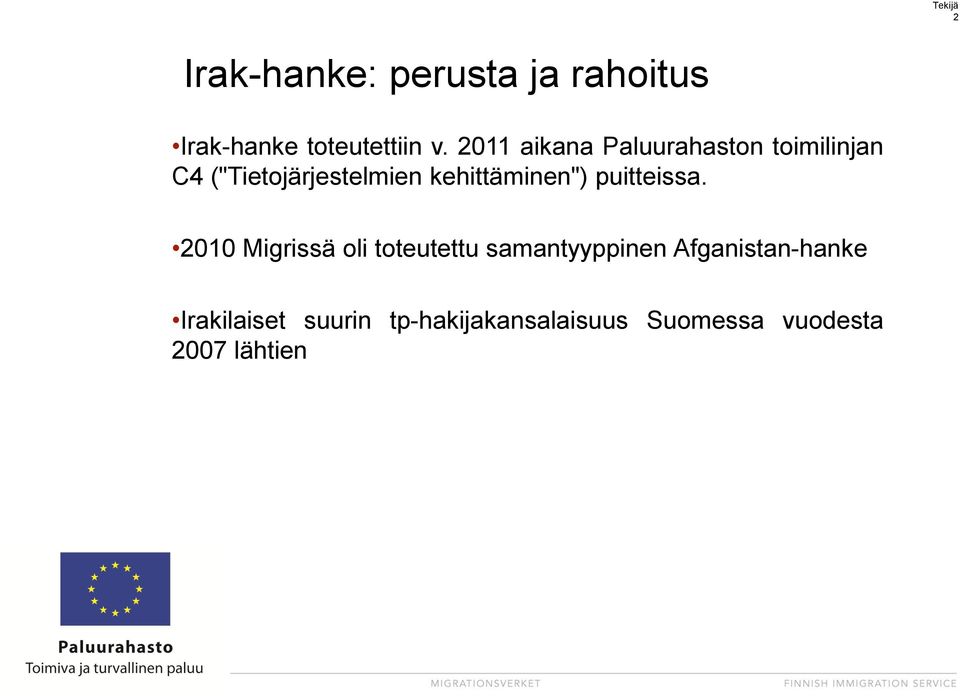 Tekijä
2

Irak-hanke: perusta ja rahoitus

•Irak-hanke toteutettiin v. 2011 aikana Paluurahaston toimilinjan C4 ("Tietojärjestelmien kehittäminen") puitteissa.

•2010 Migrissä oli toteutettu samantyyppinen Afganistan-hanke

•Irakilaiset suurin tp-hakijakansalaisuus Suomessa vuodesta 2007 lähtien

Paluurahasto
Toimiva ja turvallinen paluu

MIGRATIONSVERKET

FINNISH IMMIGRATION SERVICE